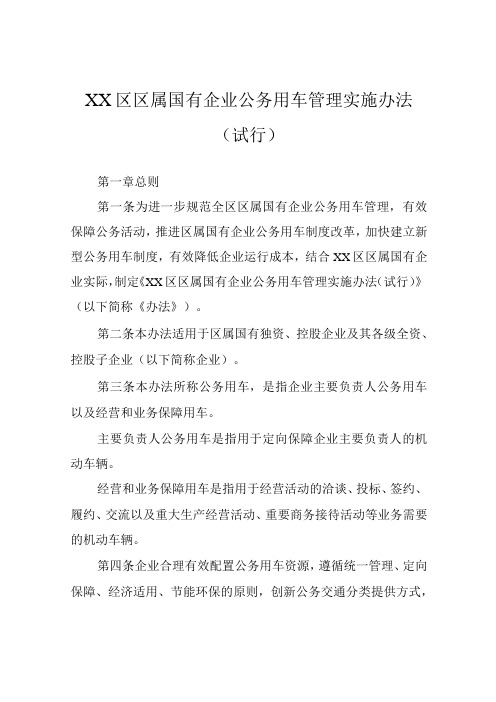 XX区区属国有企业公务用车管理实施办法

（试行）

第一章总则

第一条为进一步规范全区区属国有企业公务用车管理，有效保障公务活动，推进区属国有企业公务用车制度改革，加快建立新型公务用车制度，有效降低企业运行成本，结合XX区区属国有企业实际，制定《XX区区属国有企业公务用车管理实施办法（试行）》（以下简称《办法》）。

第二条本办法适用于区属国有独资、控股企业及其各级全资、控股子企业（以下简称企业）。

第三条本办法所称公务用车，是指企业主要负责人公务用车以及经营和业务保障用车。

主要负责人公务用车是指用于定向保障企业主要负责人的机动车辆。

经营和业务保障用车是指用于经营活动的洽谈、投标、签约、履约、交流以及重大生产经营活动、重要商务接待活动等业务需要的机动车辆。

第四条企业合理有效配置公务用车资源，遵循统一管理、定向保障、经济适用、节能环保的原则，创新公务交通分类提供方式，